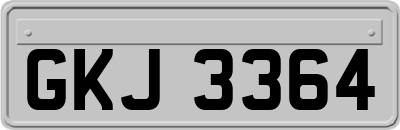 GKJ 3364